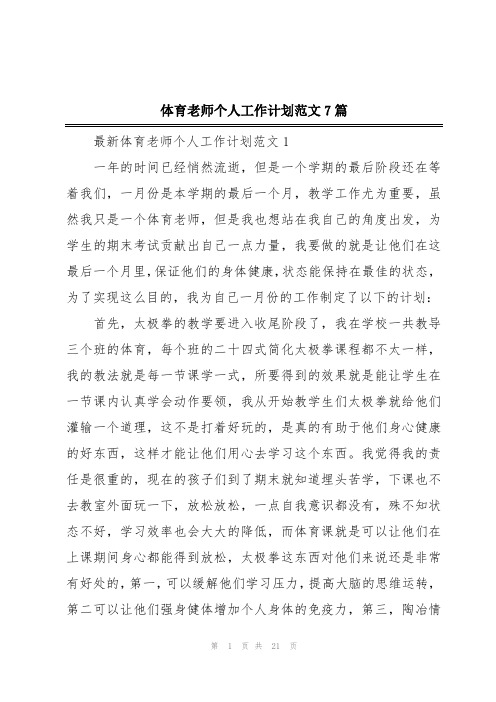 体育老师个人工作计划范文7篇

最新体育老师个人工作计划范文1

一年的时间已经悄然流逝，但是一个学期的最后阶段还在等着我们，一月份是本学期的最后一个月，教学工作尤为重要，虽然我只是一个体育老师，但是我也想站在我自己的角度出发，为学生的期末考试贡献出自己一点力量，我要做的就是让他们在这最后一个月里，保证他们的身体健康，状态能保持在最佳的状态，为了实现这么目的，我为自己一月份的工作制定了以下的计划：

首先，太极拳的教学要进入收尾阶段了，我在学校一共教导三个班的体育，每个班的二十四式简化太极拳课程都不太一样，我的教法就是每一节课学一式，所要得到的效果就是能让学生在一节课内认真学会动作要领，我从开始教学生们太极拳就给他们灌输一个道理，这不是打着好玩的，是真的有助于他们身心健康的好东西，这样才能让他们用心去学习这个东西。我觉得我的责任是很重的，现在的孩子们到了期末就知道埋头苦学，下课也不去教室外面玩一下，放松放松，一点自我意识都没有，殊不知状态不好，学习效率也会大大的降低，而体育课就是可以让他们在上课期间身心都能得到放松，太极拳这东西对他们来说还是非常有好处的，第一，可以缓解他们学习压力，提高大脑的思维运转，第二可以让他们强身健体增加个人身体的免疫力，第三，陶冶情

第 1 页 共 21 页